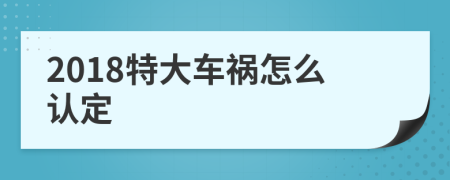 2018特大车祸怎么认定